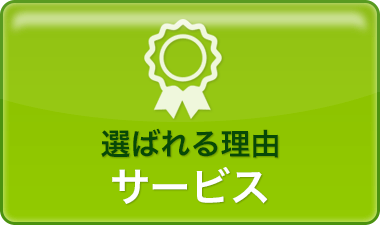 選ばれる理由
サービス